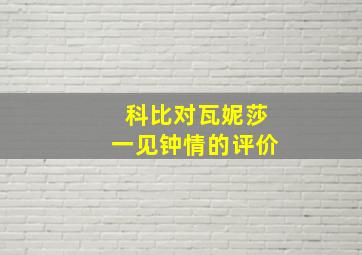 科比对瓦妮莎
一见钟情的评价